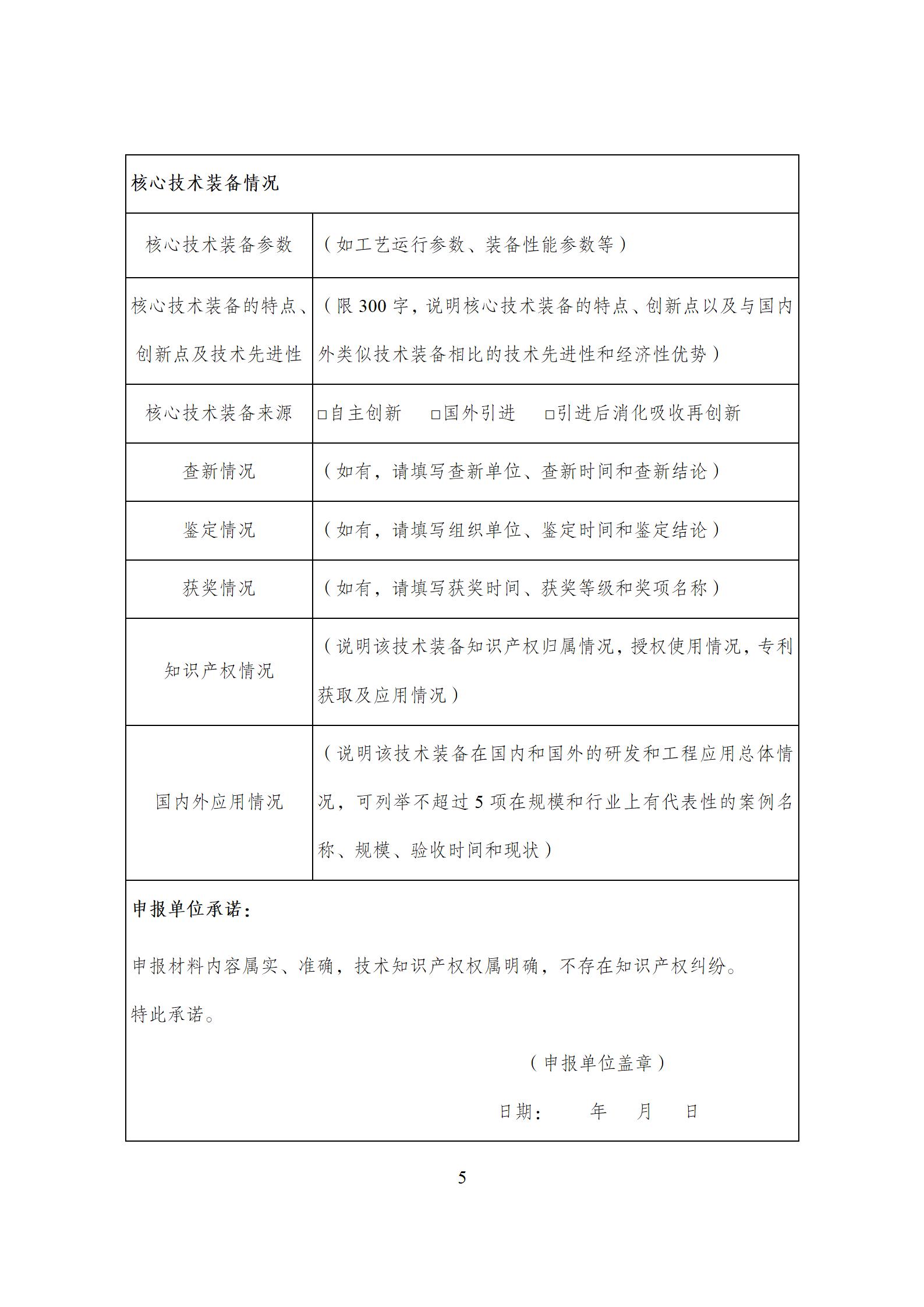 | 核心技术装备情况 | |
|---|---|
| 核心技术装备参数 | （如工艺运行参数、装备性能参数等） |
| 核心技术装备的特点、创新点及技术先进性 | （限 300 字，说明核心技术装备的特点、创新点以及与国内外类似技术装备相比的技术先进性和经济性优势） |
| 核心技术装备来源 | □自主创新　□国外引进　□引进后消化吸收再创新 |
| 查新情况 | （如有，请填写查新单位、查新时间和查新结论） |
| 鉴定情况 | （如有，请填写组织单位、鉴定时间和鉴定结论） |
| 获奖情况 | （如有，请填写获奖时间、获奖等级和奖项名称） |
| 知识产权情况 | （说明该技术装备知识产权归属情况，授权使用情况，专利获取及应用情况） |
| 国内外应用情况 | （说明该技术装备在国内和国外的研发和工程应用总体情况，可列举不超过 5 项在规模和行业上有代表性的案例名称、规模、验收时间和现状） |

申报单位承诺：

申报材料内容属实、准确，技术知识产权权属明确，不存在知识产权纠纷。

特此承诺。

（申报单位盖章）

日期：　年　月　日

5